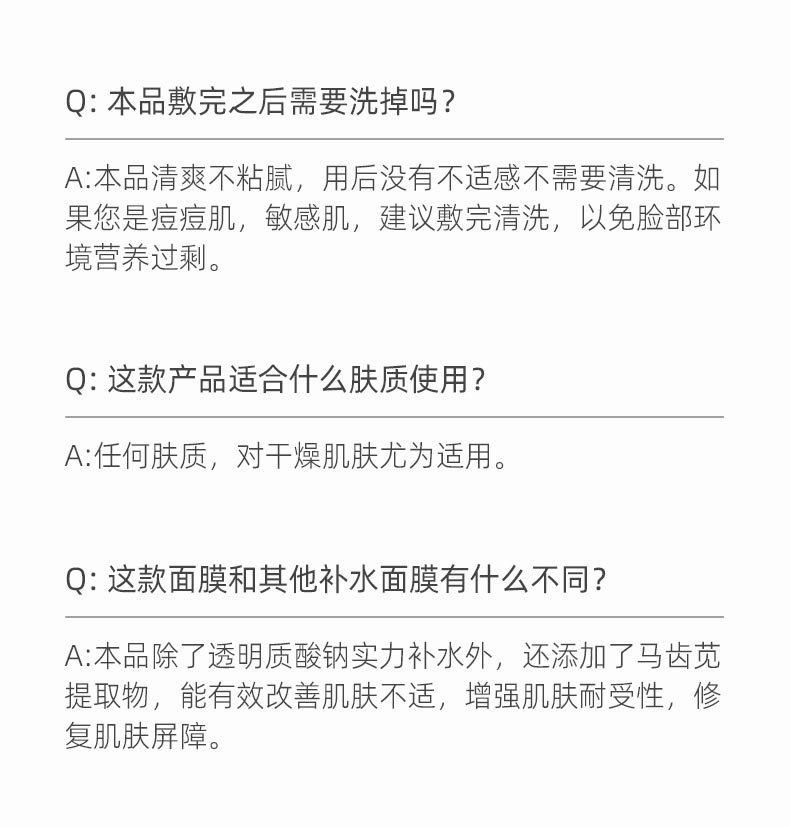 Q: 本品敷完之后需要洗掉吗？

A:本品清爽不粘腻，用后没有不适感不需要清洗。如果您是痘痘肌，敏感肌，建议敷完清洗，以免脸部环境营养过剩。

Q: 这款产品适合什么肤质使用？

A:任何肤质，对干燥肌肤尤为适用。

Q: 这款面膜和其他补水面膜有什么不同？

A:本品除了透明质酸钠实力补水外，还添加了马齿苋提取物，能有效改善肌肤不适，增强肌肤耐受性，修复肌肤屏障。